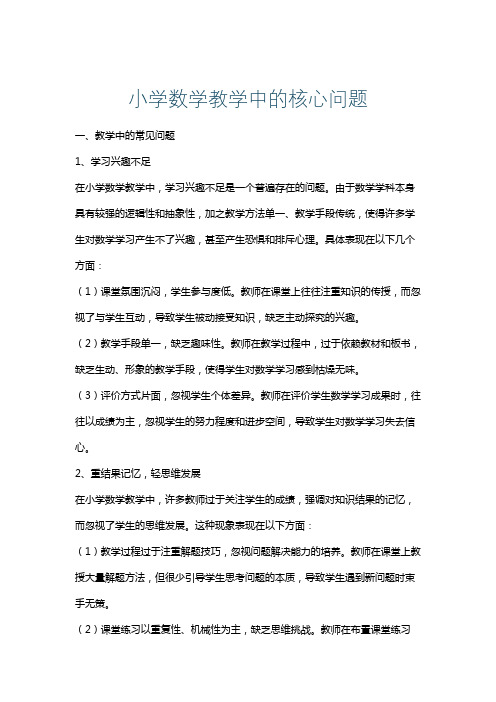 小学数学教学中的核心问题

一、教学中的常见问题

1、学习兴趣不足

在小学数学教学中，学习兴趣不足是一个普遍存在的问题。由于数学学科本身具有较强的逻辑性和抽象性，加之教学方法单一、教学手段传统，使得许多学生对数学学习产生不了兴趣，甚至产生恐惧和排斥心理。具体表现在以下几个方面：

（1）课堂氛围沉闷，学生参与度低。教师在课堂上往往注重知识的传授，而忽视了与学生互动，导致学生被动接受知识，缺乏主动探究的兴趣。

（2）教学手段单一，缺乏趣味性。教师在教学过程中，过于依赖教材和板书，缺乏生动、形象的教学手段，使得学生对数学学习感到枯燥无味。

（3）评价方式片面，忽视学生个体差异。教师在评价学生数学学习成果时，往往以成绩为主，忽视学生的努力程度和进步空间，导致学生对数学学习失去信心。

2、重结果记忆，轻思维发展

在小学数学教学中，许多教师过于关注学生的成绩，强调对知识结果的记忆，而忽视了学生的思维发展。这种现象表现在以下方面：

（1）教学过程过于注重解题技巧，忽视问题解决能力的培养。教师在课堂上教授大量解题方法，但很少引导学生思考问题的本质，导致学生遇到新问题时束手无策。

（2）课堂练习以重复性、机械性为主，缺乏思维挑战。教师在布置课堂练习